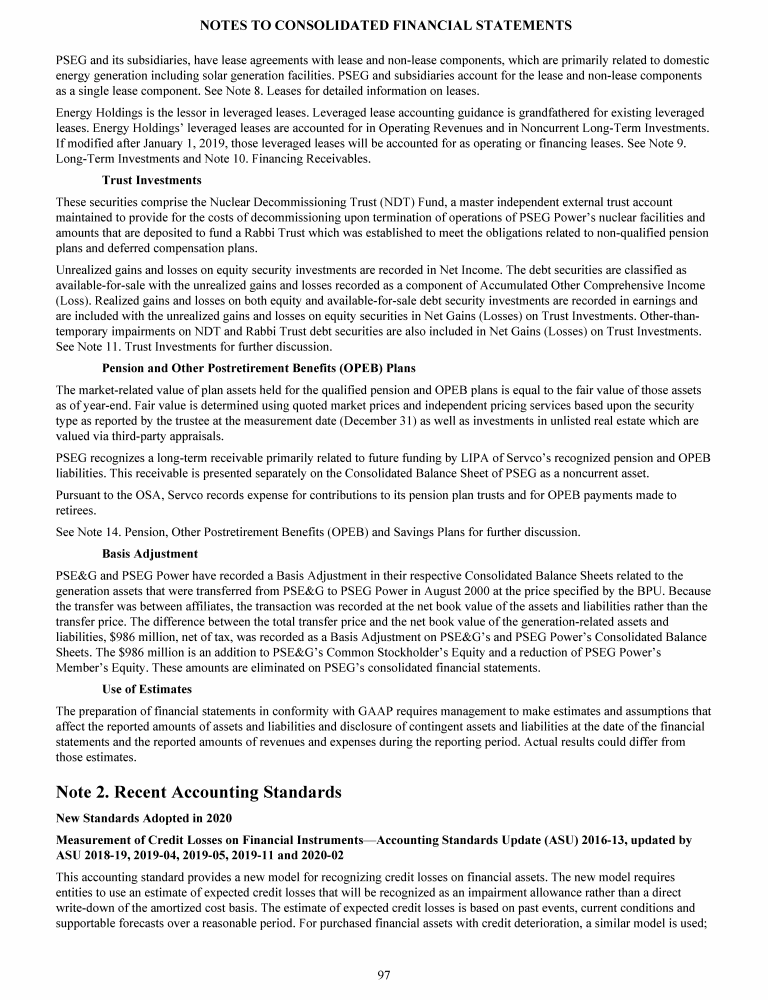 NOTES TO CONSOLIDATED FINANCIAL STATEMENTS

PSEG and its subsidiaries, have lease agreements with lease and non-lease components, which are primarily related to domestic energy generation including solar generation facilities. PSEG and subsidiaries account for the lease and non-lease components as a single lease component. See Note 8. Leases for detailed information on leases.

Energy Holdings is the lessor in leveraged leases. Leveraged lease accounting guidance is grandfathered for existing leveraged leases. Energy Holdings' leveraged leases are accounted for in Operating Revenues and in Noncurrent Long-Term Investments. If modified after January 1, 2019, those leveraged leases will be accounted for as operating or financing leases. See Note 9. Long-Term Investments and Note 10. Financing Receivables.

Trust Investments

These securities comprise the Nuclear Decommissioning Trust (NDT) Fund, a master independent external trust account maintained to provide for the costs of decommissioning upon termination of operations of PSEG Power's nuclear facilities and amounts that are deposited to fund a Rabbi Trust which was established to meet the obligations related to non-qualified pension plans and deferred compensation plans.

Unrealized gains and losses on equity security investments are recorded in Net Income. The debt securities are classified as available-for-sale with the unrealized gains and losses recorded as a component of Accumulated Other Comprehensive Income (Loss). Realized gains and losses on both equity and available-for-sale debt security investments are recorded in earnings and are included with the unrealized gains and losses on equity securities in Net Gains (Losses) on Trust Investments. Other-than-temporary impairments on NDT and Rabbi Trust debt securities are also included in Net Gains (Losses) on Trust Investments. See Note 11. Trust Investments for further discussion.

Pension and Other Postretirement Benefits (OPEB) Plans

The market-related value of plan assets held for the qualified pension and OPEB plans is equal to the fair value of those assets as of year-end. Fair value is determined using quoted market prices and independent pricing services based upon the security type as reported by the trustee at the measurement date (December 31) as well as investments in unlisted real estate which are valued via third-party appraisals.

PSEG recognizes a long-term receivable primarily related to future funding by LIPA of Servco's recognized pension and OPEB liabilities. This receivable is presented separately on the Consolidated Balance Sheet of PSEG as a noncurrent asset.

Pursuant to the OSA, Servco records expense for contributions to its pension plan trusts and for OPEB payments made to retirees.

See Note 14. Pension, Other Postretirement Benefits (OPEB) and Savings Plans for further discussion.

Basis Adjustment

PSE&G and PSEG Power have recorded a Basis Adjustment in their respective Consolidated Balance Sheets related to the generation assets that were transferred from PSE&G to PSEG Power in August 2000 at the price specified by the BPU. Because the transfer was between affiliates, the transaction was recorded at the net book value of the assets and liabilities rather than the transfer price. The difference between the total transfer price and the net book value of the generation-related assets and liabilities, $986 million, net of tax, was recorded as a Basis Adjustment on PSE&G's and PSEG Power's Consolidated Balance Sheets. The $986 million is an addition to PSE&G's Common Stockholder's Equity and a reduction of PSEG Power's Member's Equity. These amounts are eliminated on PSEG's consolidated financial statements.

Use of Estimates

The preparation of financial statements in conformity with GAAP requires management to make estimates and assumptions that affect the reported amounts of assets and liabilities and disclosure of contingent assets and liabilities at the date of the financial statements and the reported amounts of revenues and expenses during the reporting period. Actual results could differ from those estimates.

Note 2. Recent Accounting Standards

New Standards Adopted in 2020

Measurement of Credit Losses on Financial Instruments—Accounting Standards Update (ASU) 2016-13, updated by ASU 2018-19, 2019-04, 2019-05, 2019-11 and 2020-02

This accounting standard provides a new model for recognizing credit losses on financial assets. The new model requires entities to use an estimate of expected credit losses that will be recognized as an impairment allowance rather than a direct write-down of the amortized cost basis. The estimate of expected credit losses is based on past events, current conditions and supportable forecasts over a reasonable period. For purchased financial assets with credit deterioration, a similar model is used;

97